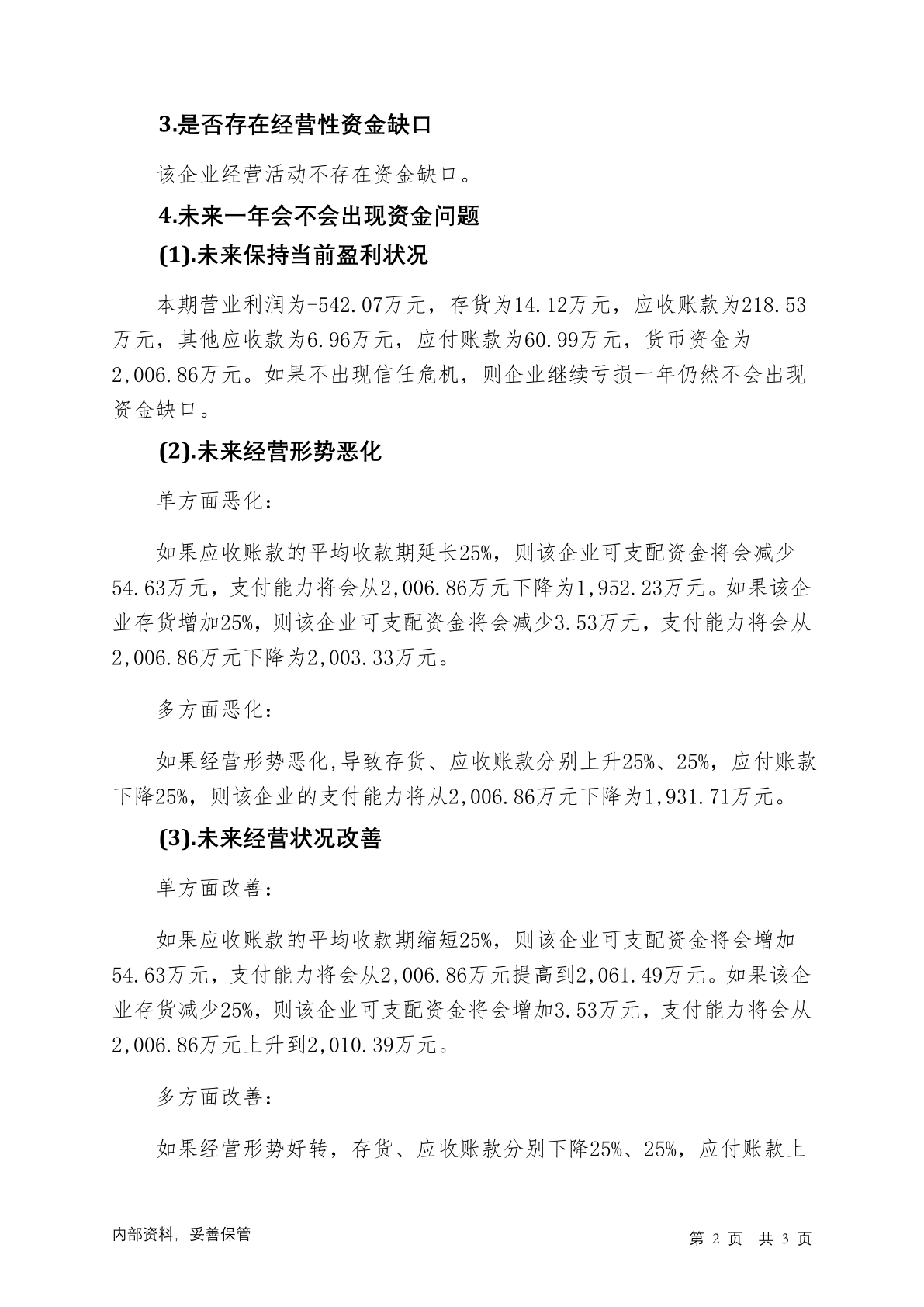 3.是否存在经营性资金缺口

该企业经营活动不存在资金缺口。

4.未来一年会不会出现资金问题

(1).未来保持当前盈利状况

本期营业利润为-542.07万元，存货为14.12万元，应收账款为218.53万元，其他应收款为6.96万元，应付账款为60.99万元，货币资金为2,006.86万元。如果不出现信任危机，则企业继续亏损一年仍然不会出现资金缺口。

(2).未来经营形势恶化

单方面恶化：

如果应收账款的平均收款期延长25%，则该企业可支配资金将会减少54.63万元，支付能力将会从2,006.86万元下降为1,952.23万元。如果该企业存货增加25%，则该企业可支配资金将会减少3.53万元，支付能力将会从2,006.86万元下降为2,003.33万元。

多方面恶化：

如果经营形势恶化,导致存货、应收账款分别上升25%、25%，应付账款下降25%，则该企业的支付能力将从2,006.86万元下降为1,931.71万元。

(3).未来经营状况改善

单方面改善：

如果应收账款的平均收款期缩短25%，则该企业可支配资金将会增加54.63万元，支付能力将会从2,006.86万元提高到2,061.49万元。如果该企业存货减少25%，则该企业可支配资金将会增加3.53万元，支付能力将会从2,006.86万元上升到2,010.39万元。

多方面改善：

如果经营形势好转，存货、应收账款分别下降25%、25%，应付账款上

内部资料，妥善保管

第 2 页 共 3 页